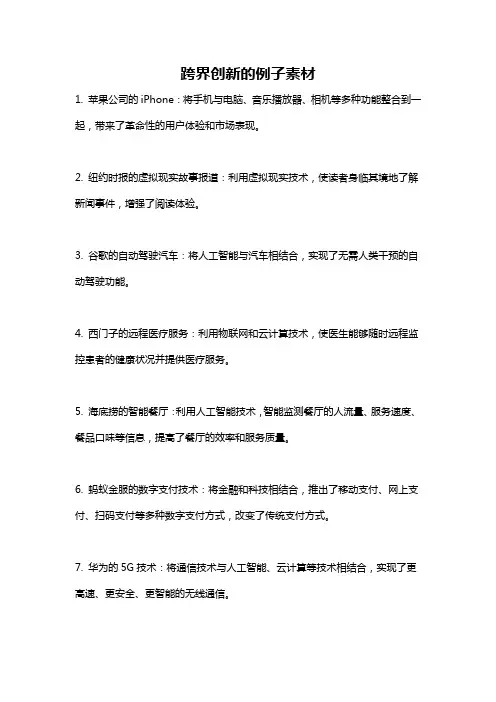 跨界创新的例子素材

1. 苹果公司的 iPhone：将手机与电脑、音乐播放器、相机等多种功能整合到一起，带来了革命性的用户体验和市场表现。

2. 纽约时报的虚拟现实故事报道：利用虚拟现实技术，使读者身临其境地了解新闻事件，增强了阅读体验。

3. 谷歌的自动驾驶汽车：将人工智能与汽车相结合，实现了无需人类干预的自动驾驶功能。

4. 西门子的远程医疗服务：利用物联网和云计算技术，使医生能够随时远程监控患者的健康状况并提供医疗服务。

5. 海底捞的智能餐厅：利用人工智能技术，智能监测餐厅的人流量、服务速度、餐品口味等信息，提高了餐厅的效率和服务质量。

6. 蚂蚁金服的数字支付技术：将金融和科技相结合，推出了移动支付、网上支付、扫码支付等多种数字支付方式，改变了传统支付方式。

7. 华为的 5G 技术：将通信技术与人工智能、云计算等技术相结合，实现了更高速、更安全、更智能的无线通信。